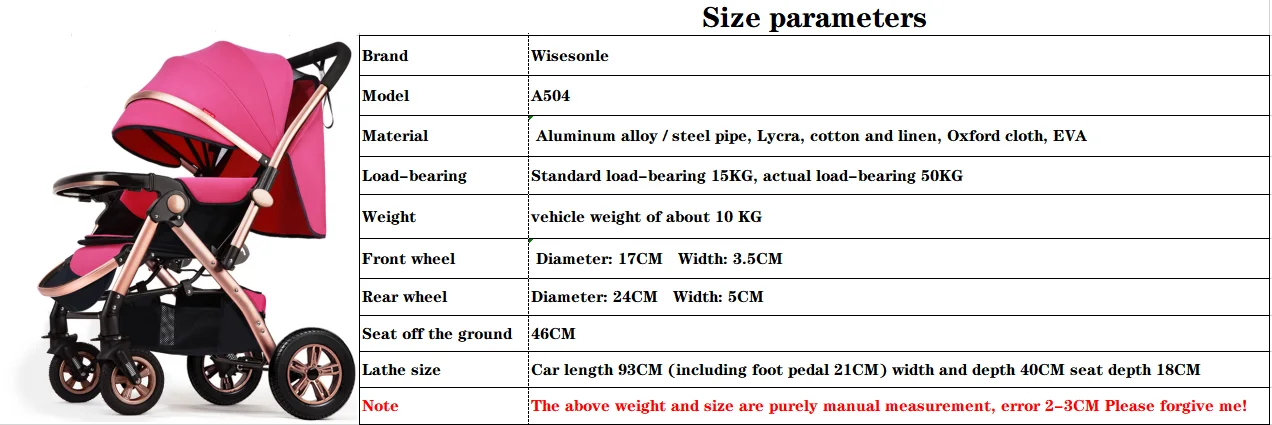 Size parameters

| Brand | Wisesonle |
|---|---|
| Model | A504 |
| Material | Aluminum alloy / steel pipe, Lycra, cotton and linen, Oxford cloth, EVA |
| Load-bearing | Standard load-bearing 15KG, actual load-bearing 50KG |
| Weight | vehicle weight of about 10 KG |
| Front wheel | Diameter: 17CM Width: 3.5CM |
| Rear wheel | Diameter: 24CM Width: 5CM |
| Seat off the ground | 46CM |
| Lathe size | Car length 93CM (including foot pedal 21CM) width and depth 40CM seat depth 18CM |
| Note | The above weight and size are purely manual measurement, error 2-3CM Please forgive me! |